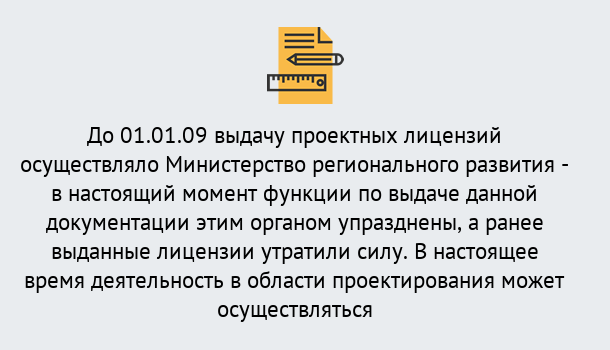 До 01.01.09 выдачу проектных лицензий осуществляло Министерство регионального развития - в настоящий момент функции по выдаче данной документации этим органом упразднены, а ранее выданные лицензии утратили силу. В настоящее время деятельность в области проектирования может осуществляться